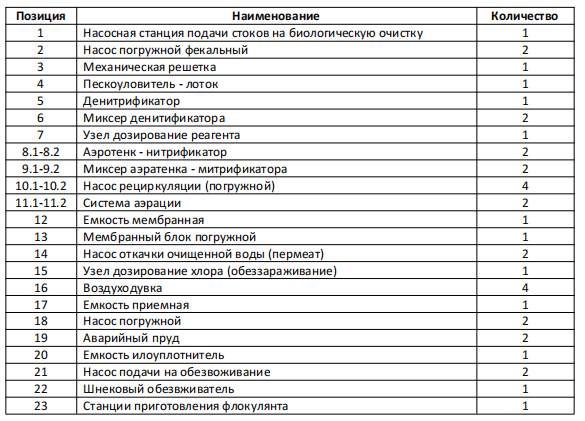 | Позиция | Наименование | Количество |
|---|---|---|
| 1 | Насосная станция подачи стоков на биологическую очистку | 1 |
| 2 | Насос погружной фекальный | 2 |
| 3 | Механическая решетка | 1 |
| 4 | Пескоуловитель - лоток | 1 |
| 5 | Денитрификатор | 1 |
| 6 | Миксер денитификатора | 2 |
| 7 | Узел дозирование реагента | 1 |
| 8.1-8.2 | Аэротенк - нитрификатор | 2 |
| 9.1-9.2 | Миксер аэратенка - митрификатора | 2 |
| 10.1-10.2 | Насос рециркуляции (погружной) | 4 |
| 11.1-11.2 | Система аэрации | 2 |
| 12 | Емкость мембранная | 1 |
| 13 | Мембранный блок погружной | 1 |
| 14 | Насос откачки очищенной воды (пермеат) | 2 |
| 15 | Узел дозирование хлора (обеззараживание) | 1 |
| 16 | Воздуходувка | 4 |
| 17 | Емкость приемная | 1 |
| 18 | Насос погружной | 2 |
| 19 | Аварийный пруд | 2 |
| 20 | Емкость илоуплотнитель | 1 |
| 21 | Насос подачи на обезвоживание | 2 |
| 22 | Шнековый обезвживатель | 1 |
| 23 | Станции приготовления флокулянта | 1 |